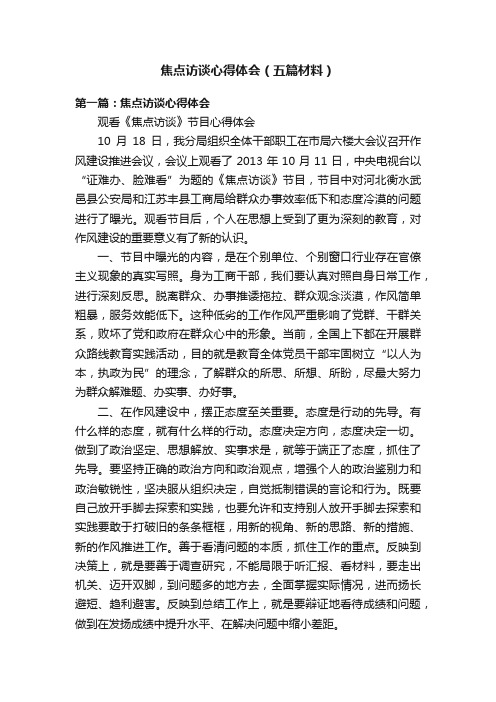 焦点访谈心得体会（五篇材料）

第一篇：焦点访谈心得体会

观看《焦点访谈》节目心得体会

10 月 18 日，我分局组织全体干部职工在市局六楼大会议召开作风建设推进会议，会议上观看了 2013 年 10 月 11 日，中央电视台以“证难办、脸难看”为题的《焦点访谈》节目，节目中对河北衡水武邑县公安局和江苏丰县工商局给群众办事效率低下和态度冷漠的问题进行了曝光。观看节目后，个人在思想上受到了更为深刻的教育，对作风建设的重要意义有了新的认识。

一、节目中曝光的内容，是在个别单位、个别窗口行业存在官僚主义现象的真实写照。身为工商干部，我们要认真对照自身日常工作，进行深刻反思。脱离群众、办事推诿拖拉、群众观念淡漠，作风简单粗暴，服务效能低下。这种低劣的工作作风严重影响了党群、干群关系，败坏了党和政府在群众心中的形象。当前，全国上下都在开展群众路线教育实践活动，目的就是教育全体党员干部牢固树立“以人为本，执政为民”的理念，了解群众的所思、所想、所盼，尽最大努力为群众解难题、办实事、办好事。

二、在作风建设中，摆正态度至关重要。态度是行动的先导。有什么样的态度，就有什么样的行动。态度决定方向，态度决定一切。做到了政治坚定、思想解放、实事求是，就等于端正了态度，抓住了先导。要坚持正确的政治方向和政治观点，增强个人的政治鉴别力和政治敏锐性，坚决服从组织决定，自觉抵制错误的言论和行为。既要自己放开手脚去探索和实践，也要允许和支持别人放开手脚去探索和实践要敢于打破旧的条条框框，用新的视角、新的思路、新的措施、新的作风推进工作。善于看清问题的本质，抓住工作的重点。反映到决策上，就是要善于调查研究，不能局限于听汇报、看材料，要走出机关、迈开双脚，到问题多的地方去，全面掌握实际情况，进而扬长避短、趋利避害。反映到总结工作上，就是要辩证地看待成绩和问题，做到在发扬成绩中提升水平、在解决问题中缩小差距。